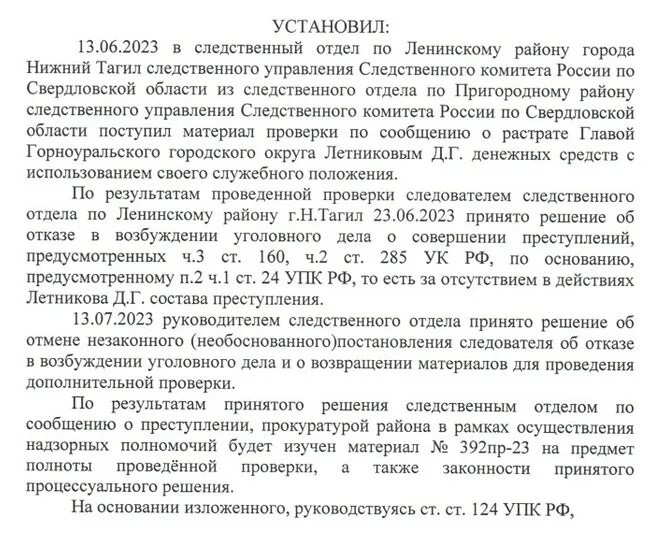 УСТАНОВИЛ:

13.06.2023 в следственный отдел по Ленинскому району города Нижний Тагил следственного управления Следственного комитета России по Свердловской области из следственного отдела по Пригородному району следственного управления Следственного комитета России по Свердловской области поступил материал проверки по сообщению о растрате Главой Горноуральского городского округа Летниковым Д.Г. денежных средств с использованием своего служебного положения.

По результатам проведенной проверки следователем следственного отдела по Ленинскому району г.Н.Тагил 23.06.2023 принято решение об отказе в возбуждении уголовного дела о совершении преступлений, предусмотренных ч.3 ст. 160, ч.2 ст. 285 УК РФ, по основанию, предусмотренному п.2 ч.1 ст. 24 УПК РФ, то есть за отсутствием в действиях Летникова Д.Г. состава преступления.

13.07.2023 руководителем следственного отдела принято решение об отмене незаконного (необоснованного)постановления следователя об отказе в возбуждении уголовного дела и о возвращении материалов для проведения дополнительной проверки.

По результатам принятого решения следственным отделом по сообщению о преступлении, прокуратурой района в рамках осуществления надзорных полномочий будет изучен материал № 392пр-23 на предмет полноты проведённой проверки, а также законности принятого процессуального решения.

На основании изложенного, руководствуясь ст. ст. 124 УПК РФ,